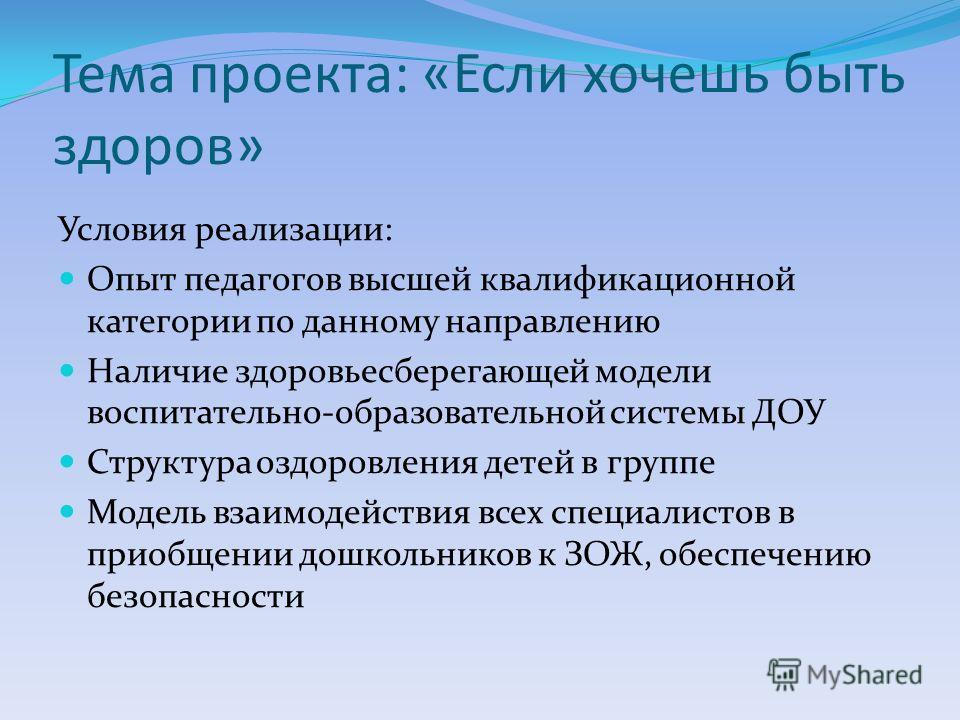 Тема проекта: «Если хочешь быть здоров»

Условия реализации:

Опыт педагогов высшей квалификационной категории по данному направлению

Наличие здоровьесберегающей модели воспитательно-образовательной системы ДОУ

Структура оздоровления детей в группе

Модель взаимодействия всех специалистов в приобщении дошкольников к ЗОЖ, обеспечению безопасности

MyShared